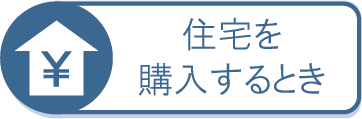 ¥

住宅を
購入するとき